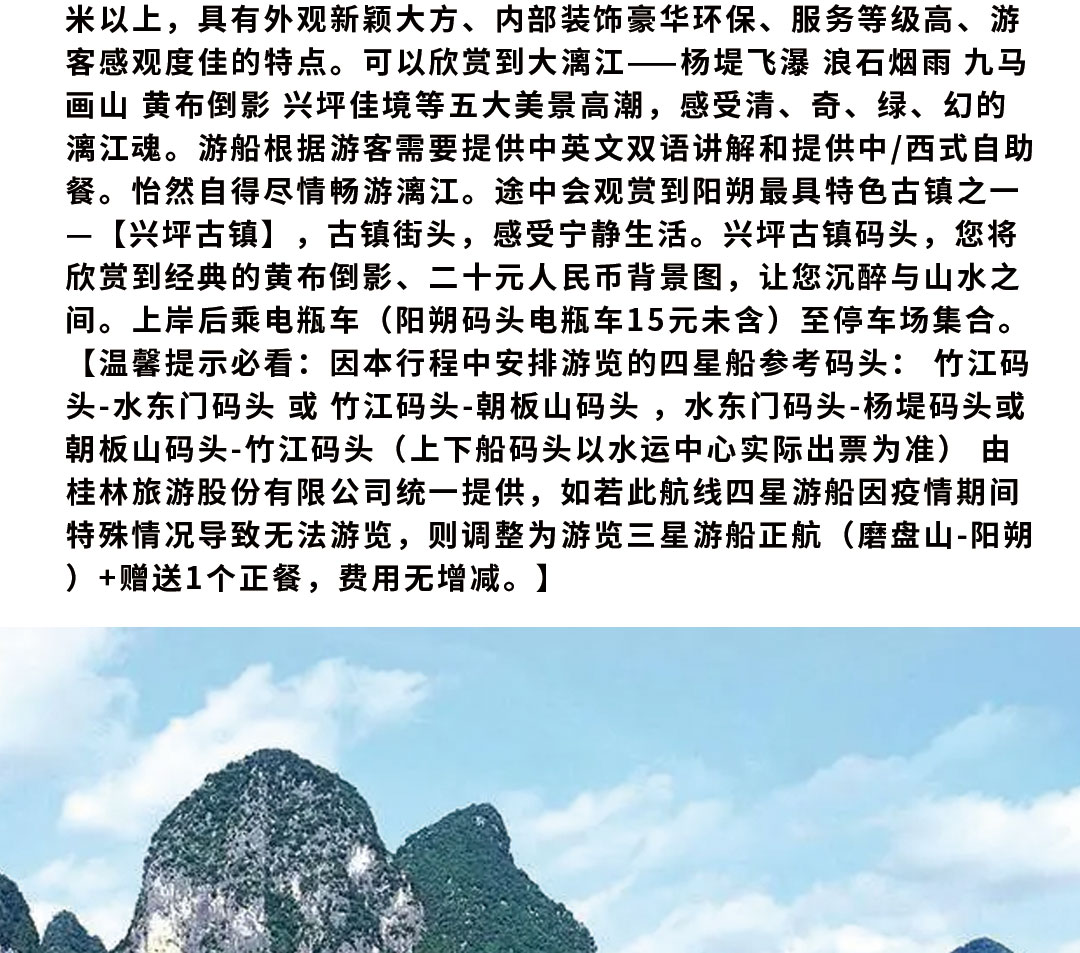 米以上，具有外观新颖大方、内部装饰豪华环保、服务等级高、游客感观度佳的特点。可以欣赏到大漓江——杨堤飞瀑 浪石烟雨 九马画山 黄布倒影 兴坪佳境等五大美景高潮，感受清、奇、绿、幻的漓江魂。游船根据游客需要提供中英文双语讲解和提供中/西式自助餐。怡然自得尽情畅游漓江。途中会观赏到阳朔最具特色古镇之一—【兴坪古镇】，古镇街头，感受宁静生活。兴坪古镇码头，您将欣赏到经典的黄布倒影、二十元人民币背景图，让您沉醉与山水之间。上岸后乘电瓶车（阳朔码头电瓶车15元未含）至停车场集合。【温馨提示必看：因本行程中安排游览的四星船参考码头： 竹江码头-水东门码头 或 竹江码头-朝板山码头 ，水东门码头-杨堤码头或朝板山码头-竹江码头（上下船码头以水运中心实际出票为准） 由桂林旅游股份有限公司统一提供，如若此航线四星游船因疫情期间特殊情况导致无法游览，则调整为游览三星游船正航（磨盘山-阳朔）+赠送1个正餐，费用无增减。】